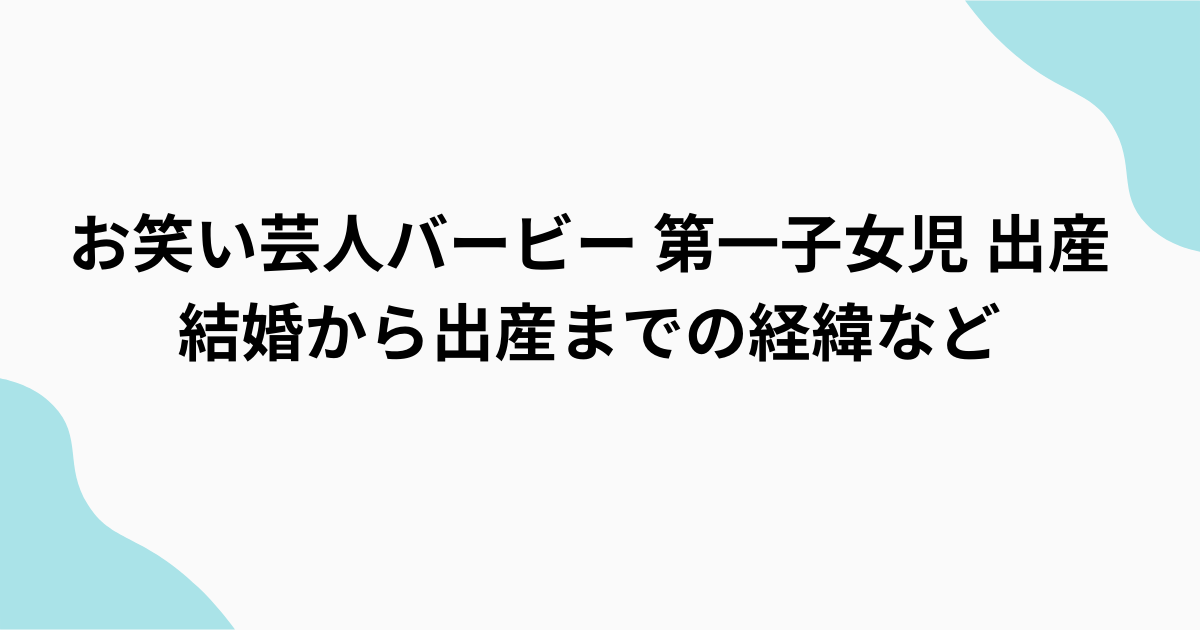 お笑い芸人バービー 第一子女児 出産
結婚から出産までの経緯など